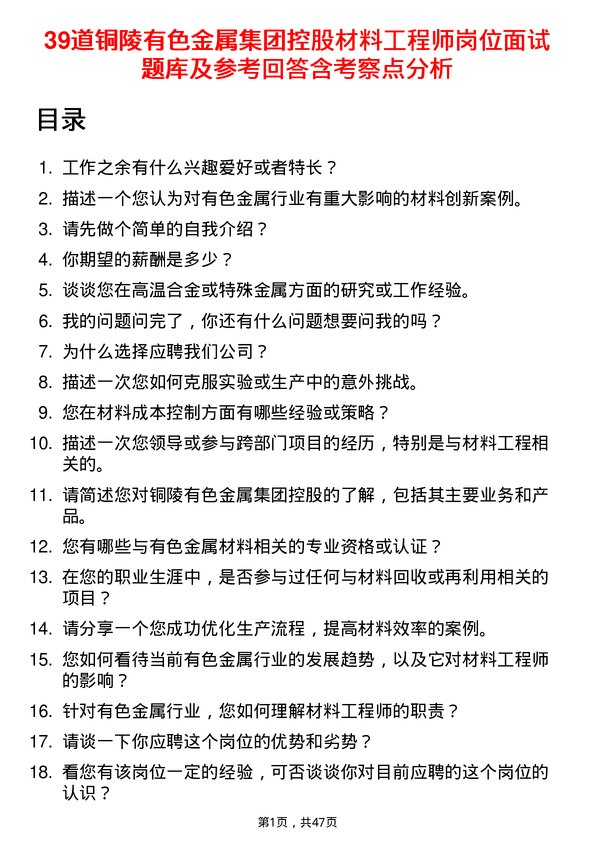 39道铜陵有色金属集团控股材料工程师岗位面试题库及参考回答含考察点分析

目录

1. 工作之余有什么兴趣爱好或者特长？
2. 描述一个您认为对有色金属行业有重大影响的材料创新案例。
3. 请先做个简单的自我介绍？
4. 你期望的薪酬是多少？
5. 谈谈您在高温合金或特殊金属方面的研究或工作经验。
6. 我的问题问完了，你还有什么问题想要问我的吗？
7. 为什么选择应聘我们公司？
8. 描述一次您如何克服实验或生产中的意外挑战。
9. 您在材料成本控制方面有哪些经验或策略？
10. 描述一次您领导或参与跨部门项目的经历，特别是与材料工程相关的。
11. 请简述您对铜陵有色金属集团控股的了解，包括其主要业务和产品。
12. 您有哪些与有色金属材料相关的专业资格或认证？
13. 在您的职业生涯中，是否参与过任何与材料回收或再利用相关的项目？
14. 请分享一个您成功优化生产流程，提高材料效率的案例。
15. 您如何看待当前有色金属行业的发展趋势，以及它对材料工程师的影响？
16. 针对有色金属行业，您如何理解材料工程师的职责？
17. 请谈一下你应聘这个岗位的优势和劣势？
18. 看您有该岗位一定的经验，可否谈谈你对目前应聘的这个岗位的认识？

第1页，共47页